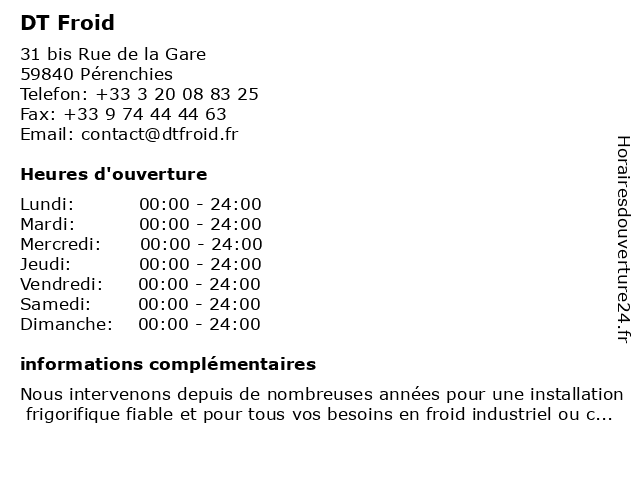 DT Froid

31 bis Rue de la Gare
59840 Pérenchies
Telefon: +33 3 20 08 83 25
Fax: +33 9 74 44 44 63
Email: contact@dtfroid.fr

Heures d'ouverture

Lundi: 00:00 - 24:00
Mardi: 00:00 - 24:00
Mercredi: 00:00 - 24:00
Jeudi: 00:00 - 24:00
Vendredi: 00:00 - 24:00
Samedi: 00:00 - 24:00
Dimanche: 00:00 - 24:00

informations complémentaires

Nous intervenons depuis de nombreuses années pour une installation frigorifique fiable et pour tous vos besoins en froid industriel ou c...

Horairesdouverture24.fr